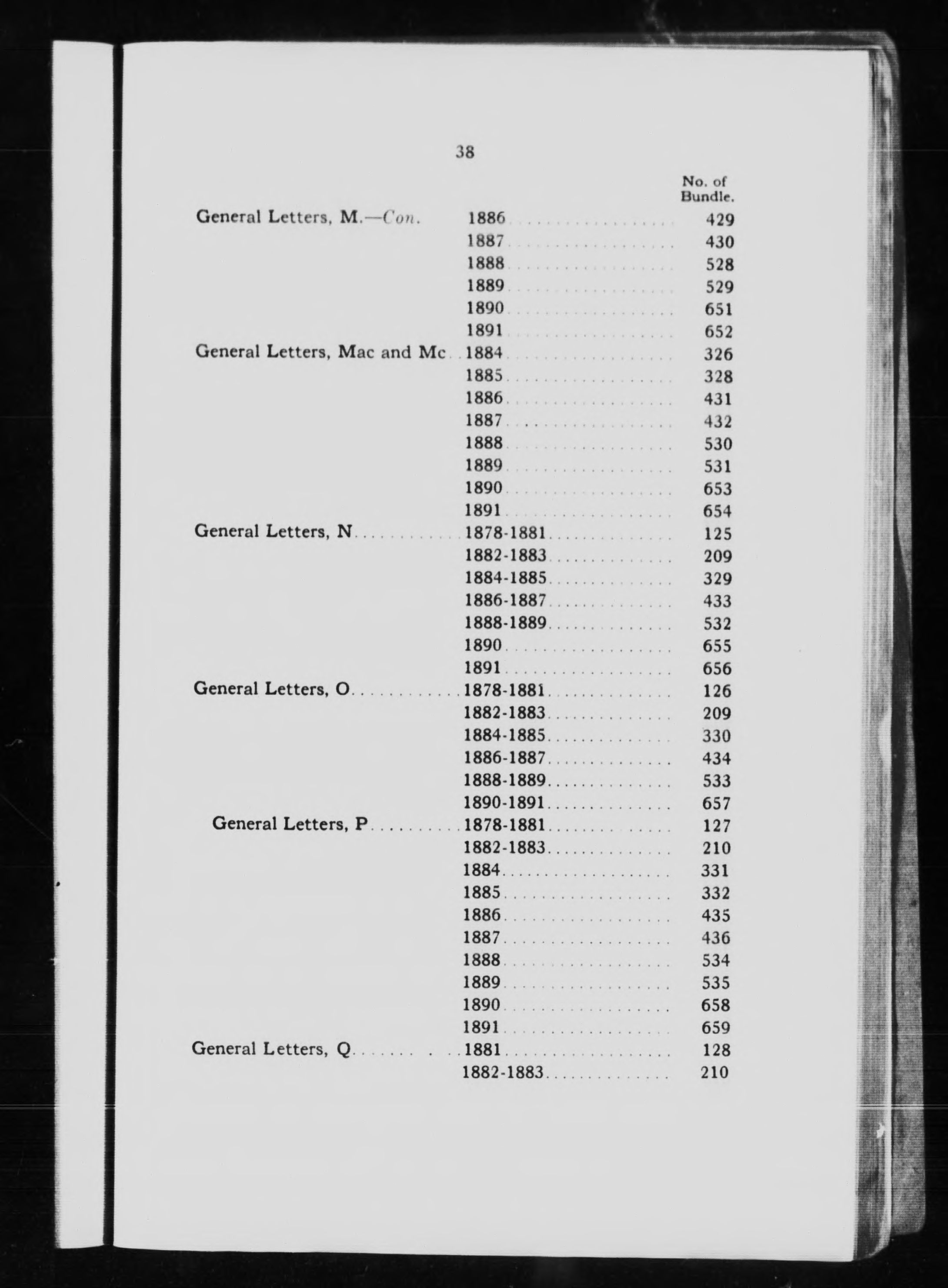 38

| | | No. of Bundle. |
|---|---|---|
| General Letters, M.—*Con.* | 1886 | 429 |
| | 1887 | 430 |
| | 1888 | 528 |
| | 1889 | 529 |
| | 1890 | 651 |
| | 1891 | 652 |
| General Letters, Mac and Mc | 1884 | 326 |
| | 1885 | 328 |
| | 1886 | 431 |
| | 1887 | 432 |
| | 1888 | 530 |
| | 1889 | 531 |
| | 1890 | 653 |
| | 1891 | 654 |
| General Letters, N | 1878-1881 | 125 |
| | 1882-1883 | 209 |
| | 1884-1885 | 329 |
| | 1886-1887 | 433 |
| | 1888-1889 | 532 |
| | 1890 | 655 |
| | 1891 | 656 |
| General Letters, O | 1878-1881 | 126 |
| | 1882-1883 | 209 |
| | 1884-1885 | 330 |
| | 1886-1887 | 434 |
| | 1888-1889 | 533 |
| | 1890-1891 | 657 |
| General Letters, P | 1878-1881 | 127 |
| | 1882-1883 | 210 |
| | 1884 | 331 |
| | 1885 | 332 |
| | 1886 | 435 |
| | 1887 | 436 |
| | 1888 | 534 |
| | 1889 | 535 |
| | 1890 | 658 |
| | 1891 | 659 |
| General Letters, Q | 1881 | 128 |
| | 1882-1883 | 210 |